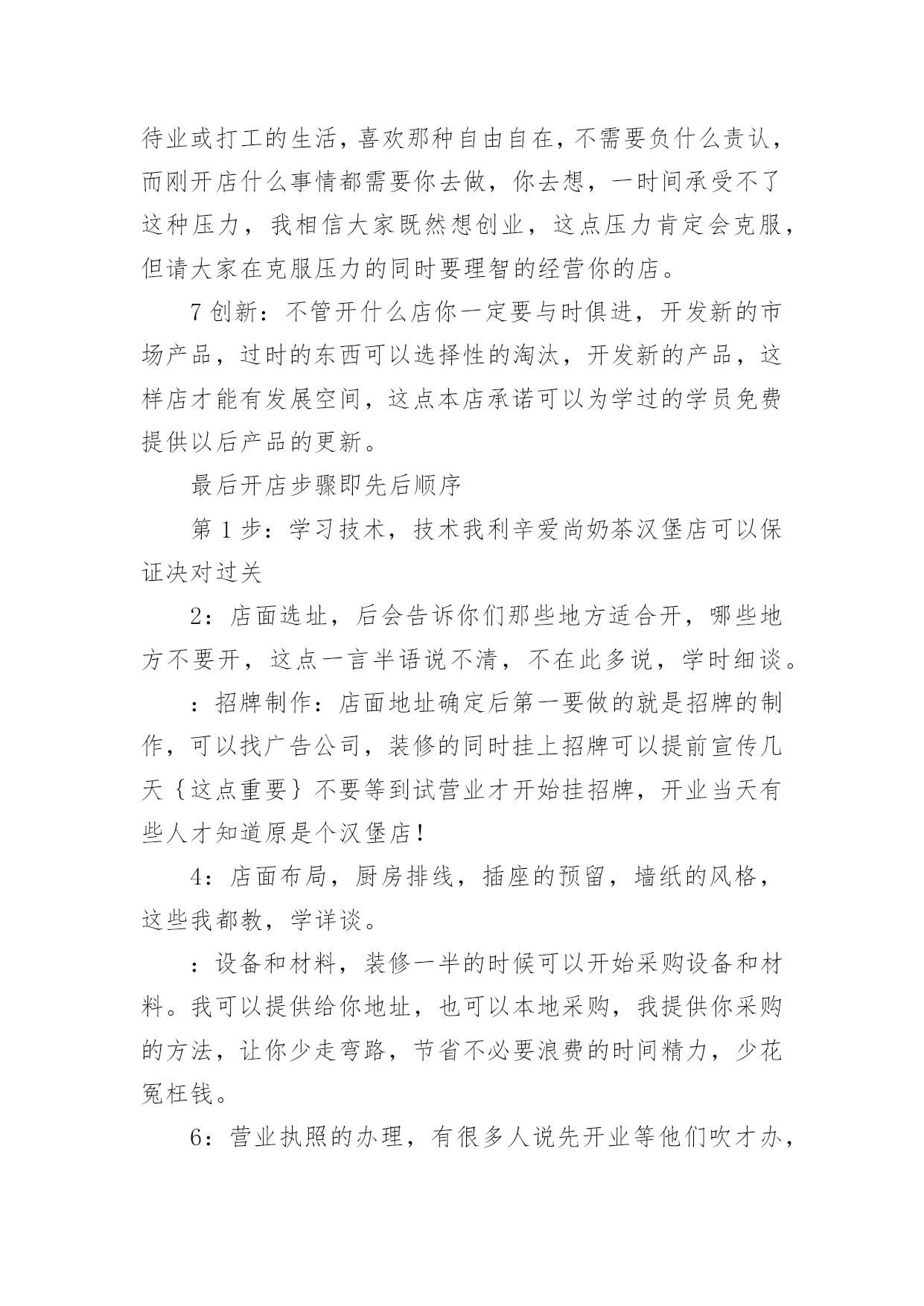 待业或打工的生活，喜欢那种自由自在，不需要负什么责认，而刚开店什么事情都需要你去做，你去想，一时间承受不了这种压力，我相信大家既然想创业，这点压力肯定会克服，但请大家在克服压力的同时要理智的经营你的店。

7 创新：不管开什么店你一定要与时俱进，开发新的市场产品，过时的东西可以选择性的淘汰，开发新的产品，这样店才能有发展空间，这点本店承诺可以为学过的学员免费提供以后产品的更新。

最后开店步骤即先后顺序

第 1 步：学习技术，技术我利辛爱尚奶茶汉堡店可以保证决对过关

2：店面选址，后会告诉你们那些地方适合开，哪些地方不要开，这点一言半语说不清，不在此多说，学时细谈。

：招牌制作：店面地址确定后第一要做的就是招牌的制作，可以找广告公司，装修的同时挂上招牌可以提前宣传几天｛这点重要｝不要等到试营业才开始挂招牌，开业当天有些人才知道原是个汉堡店！

4：店面布局，厨房排线，插座的预留，墙纸的风格，这些我都教，学详谈。

：设备和材料，装修一半的时候可以开始采购设备和材料。我可以提供给你地址，也可以本地采购，我提供你采购的方法，让你少走弯路，节省不必要浪费的时间精力，少花冤枉钱。

6：营业执照的办理，有很多人说先开业等他们吹才办，